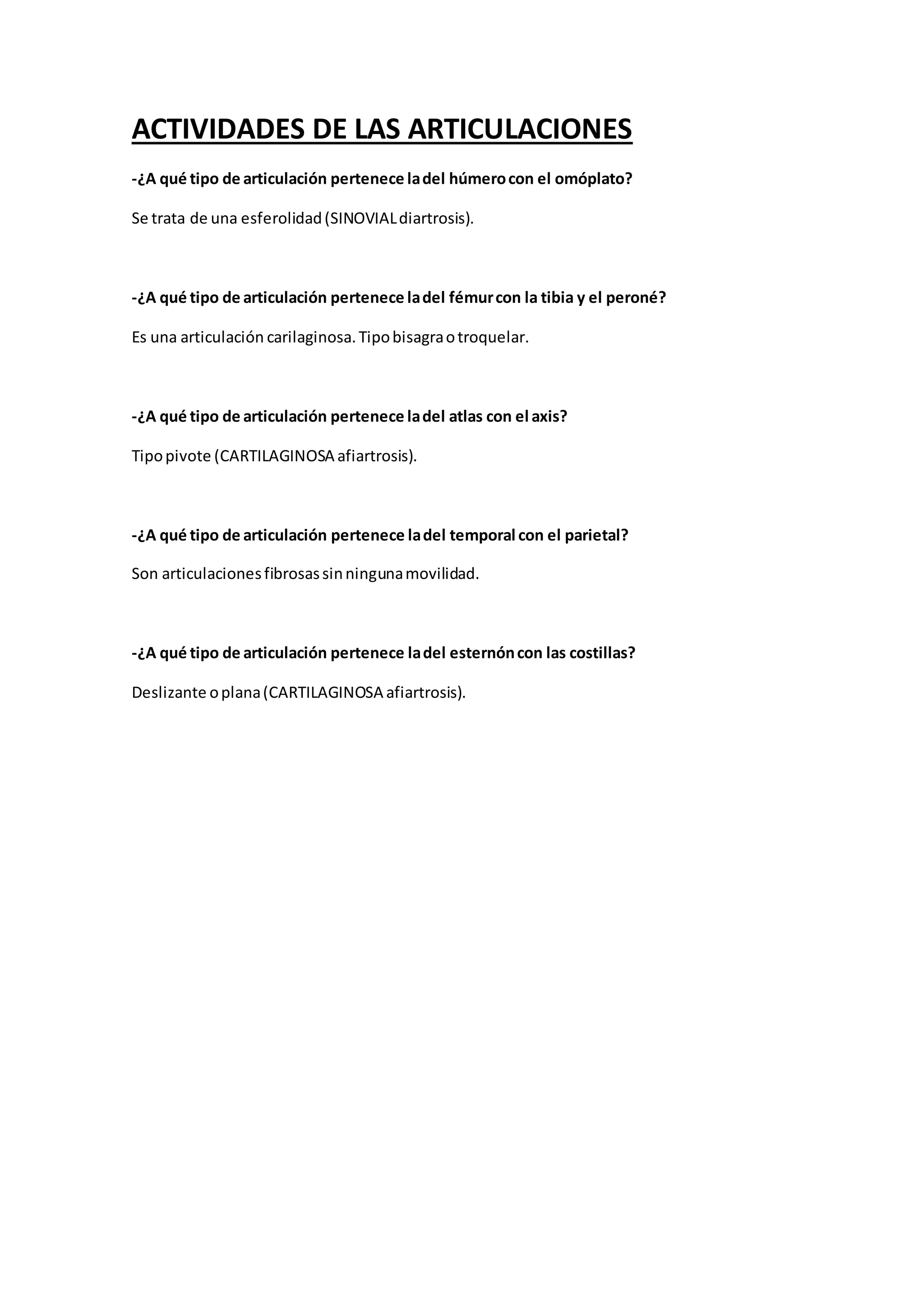 ACTIVIDADES DE LAS ARTICULACIONES

-¿A qué tipo de articulación pertenece la del húmero con el omóplato?

Se trata de una esferolidad (SINOVIAL diartrosis).

-¿A qué tipo de articulación pertenece la del fémur con la tibia y el peroné?

Es una articulación carilaginosa. Tipo bisagra o troquelar.

-¿A qué tipo de articulación pertenece la del atlas con el axis?

Tipo pivote (CARTILAGINOSA afiartrosis).

-¿A qué tipo de articulación pertenece la del temporal con el parietal?

Son articulaciones fibrosas sin ninguna movilidad.

-¿A qué tipo de articulación pertenece la del esternón con las costillas?

Deslizante o plana (CARTILAGINOSA afiartrosis).